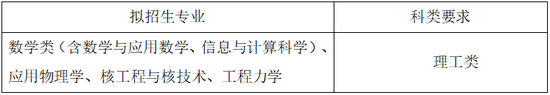 | 拟招生专业 | 科类要求 |
|---|---|
| 数学类（含数学与应用数学、信息与计算科学）、应用物理学、核工程与核技术、工程力学 | 理工类 |